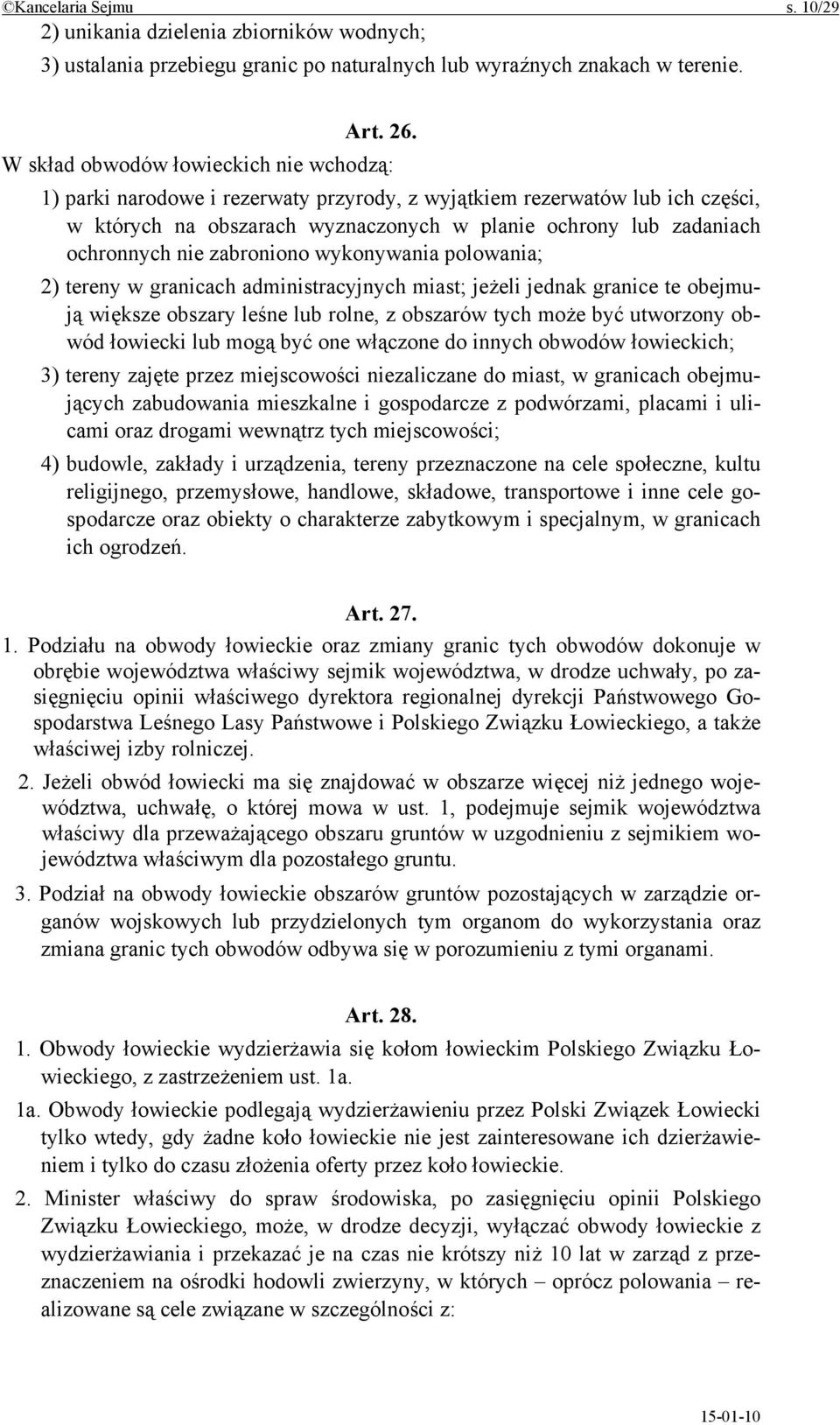 ©Kancelaria Sejmu s. 10/29

2) unikania dzielenia zbiorników wodnych;

3) ustalania przebiegu granic po naturalnych lub wyraźnych znakach w terenie.

Art. 26.

W skład obwodów łowieckich nie wchodzą:

1) parki narodowe i rezerwaty przyrody, z wyjątkiem rezerwatów lub ich części, w których na obszarach wyznaczonych w planie ochrony lub zadaniach ochronnych nie zabroniono wykonywania polowania;

2) tereny w granicach administracyjnych miast; jeżeli jednak granice te obejmują większe obszary leśne lub rolne, z obszarów tych może być utworzony obwód łowiecki lub mogą być one włączone do innych obwodów łowieckich;

3) tereny zajęte przez miejscowości niezaliczane do miast, w granicach obejmujących zabudowania mieszkalne i gospodarcze z podwórzami, placami i ulicami oraz drogami wewnątrz tych miejscowości;

4) budowle, zakłady i urządzenia, tereny przeznaczone na cele społeczne, kultu religijnego, przemysłowe, handlowe, składowe, transportowe i inne cele gospodarcze oraz obiekty o charakterze zabytkowym i specjalnym, w granicach ich ogrodzeń.

Art. 27.

1. Podziału na obwody łowieckie oraz zmiany granic tych obwodów dokonuje w obrębie województwa właściwy sejmik województwa, w drodze uchwały, po zasięgnięciu opinii właściwego dyrektora regionalnej dyrekcji Państwowego Gospodarstwa Leśnego Lasy Państwowe i Polskiego Związku Łowieckiego, a także właściwej izby rolniczej.

2. Jeżeli obwód łowiecki ma się znajdować w obszarze więcej niż jednego województwa, uchwałę, o której mowa w ust. 1, podejmuje sejmik województwa właściwy dla przeważającego obszaru gruntów w uzgodnieniu z sejmikiem województwa właściwym dla pozostałego gruntu.

3. Podział na obwody łowieckie obszarów gruntów pozostających w zarządzie organów wojskowych lub przydzielonych tym organom do wykorzystania oraz zmiana granic tych obwodów odbywa się w porozumieniu z tymi organami.

Art. 28.

1. Obwody łowieckie wydzierżawia się kołom łowieckim Polskiego Związku Łowieckiego, z zastrzeżeniem ust. 1a.

1a. Obwody łowieckie podlegają wydzierżawieniu przez Polski Związek Łowiecki tylko wtedy, gdy żadne koło łowieckie nie jest zainteresowane ich dzierżawieniem i tylko do czasu złożenia oferty przez koło łowieckie.

2. Minister właściwy do spraw środowiska, po zasięgnięciu opinii Polskiego Związku Łowieckiego, może, w drodze decyzji, wyłączać obwody łowieckie z wydzierżawiania i przekazać je na czas nie krótszy niż 10 lat w zarząd z przeznaczeniem na ośrodki hodowli zwierzyny, w których – oprócz polowania – realizowane są cele związane w szczególności z:

15-01-10